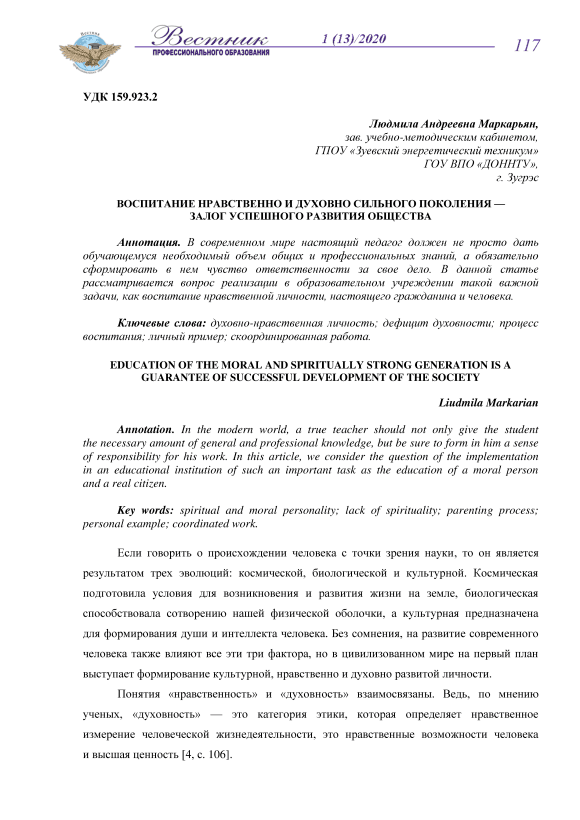 Вестник
ПРОФЕССИОНАЛЬНОГО ОБРАЗОВАНИЯ
1 (13)/2020
117

УДК 159.923.2

Людмила Андреевна Маркарьян,
зав. учебно-методическим кабинетом,
ГПОУ «Зуевский энергетический техникум»
ГОУ ВПО «ДОННТУ»,
г. Зугрэс

ВОСПИТАНИЕ НРАВСТВЕННО И ДУХОВНО СИЛЬНОГО ПОКОЛЕНИЯ — ЗАЛОГ УСПЕШНОГО РАЗВИТИЯ ОБЩЕСТВА

Аннотация. В современном мире настоящий педагог должен не просто дать обучающемуся необходимый объем общих и профессиональных знаний, а обязательно сформировать в нем чувство ответственности за свое дело. В данной статье рассматривается вопрос реализации в образовательном учреждении такой важной задачи, как воспитание нравственной личности, настоящего гражданина и человека.

Ключевые слова: духовно-нравственная личность; дефицит духовности; процесс воспитания; личный пример; скоординированная работа.

EDUCATION OF THE MORAL AND SPIRITUALLY STRONG GENERATION IS A GUARANTEE OF SUCCESSFUL DEVELOPMENT OF THE SOCIETY

Liudmila Markarian

Annotation. In the modern world, a true teacher should not only give the student the necessary amount of general and professional knowledge, but be sure to form in him a sense of responsibility for his work. In this article, we consider the question of the implementation in an educational institution of such an important task as the education of a moral person and a real citizen.

Key words: spiritual and moral personality; lack of spirituality; parenting process; personal example; coordinated work.

Если говорить о происхождении человека с точки зрения науки, то он является результатом трех эволюций: космической, биологической и культурной. Космическая подготовила условия для возникновения и развития жизни на земле, биологическая способствовала сотворению нашей физической оболочки, а культурная предназначена для формирования души и интеллекта человека. Без сомнения, на развитие современного человека также влияют все эти три фактора, но в цивилизованном мире на первый план выступает формирование культурной, нравственно и духовно развитой личности.

Понятия «нравственность» и «духовность» взаимосвязаны. Ведь, по мнению ученых, «духовность» — это категория этики, которая определяет нравственное измерение человеческой жизнедеятельности, это нравственные возможности человека и высшая ценность [4, с. 106].